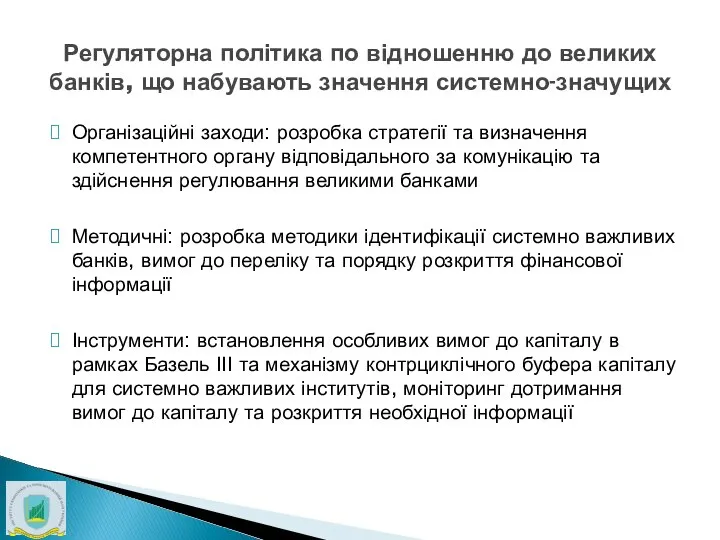 Регуляторна політика по відношенню до великих банків, що набувають значення системно-значущих

 Організаційні заходи: розробка стратегії та визначення компетентного органу відповідального за комунікацію та здійснення регулювання великими банками

 Методичні: розробка методики ідентифікації системно важливих банків, вимог до переліку та порядку розкриття фінансової інформації

 Інструменти: встановлення особливих вимог до капіталу в рамках Базель III та механізму контрциклічного буфера капіталу для системно важливих інститутів, моніторинг дотримання вимог до капіталу та розкриття необхідної інформації